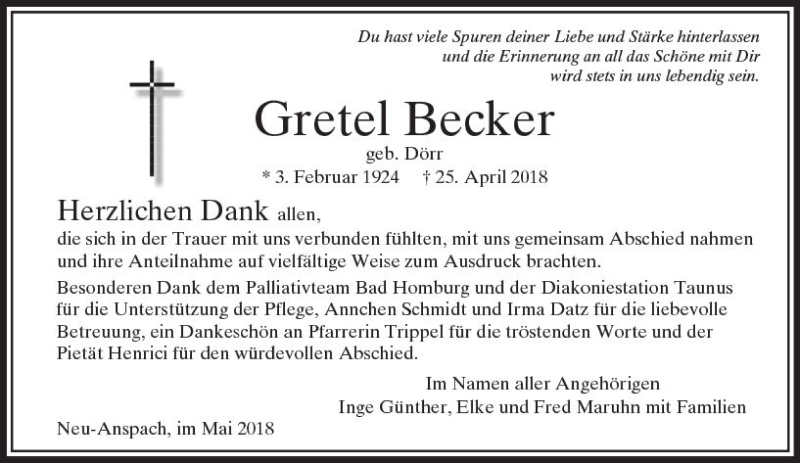 Du hast viele Spuren deiner Liebe und Stärke hinterlassen
und die Erinnerung an all das Schöne mit Dir
wird stets in uns lebendig sein.

Gretel Becker
geb. Dörr
* 3. Februar 1924 † 25. April 2018

Herzlichen Dank allen,
die sich in der Trauer mit uns verbunden fühlten, mit uns gemeinsam Abschied nahmen und ihre Anteilnahme auf vielfältige Weise zum Ausdruck brachten.

Besonderen Dank dem Palliativteam Bad Homburg und der Diakoniestation Taunus für die Unterstützung der Pflege, Annchen Schmidt und Irma Datz für die liebevolle Betreuung, ein Dankeschön an Pfarrerin Trippel für die tröstenden Worte und der Pietät Henrici für den würdevollen Abschied.

Im Namen aller Angehörigen
Inge Günther, Elke und Fred Maruhn mit Familien

Neu-Anspach, im Mai 2018